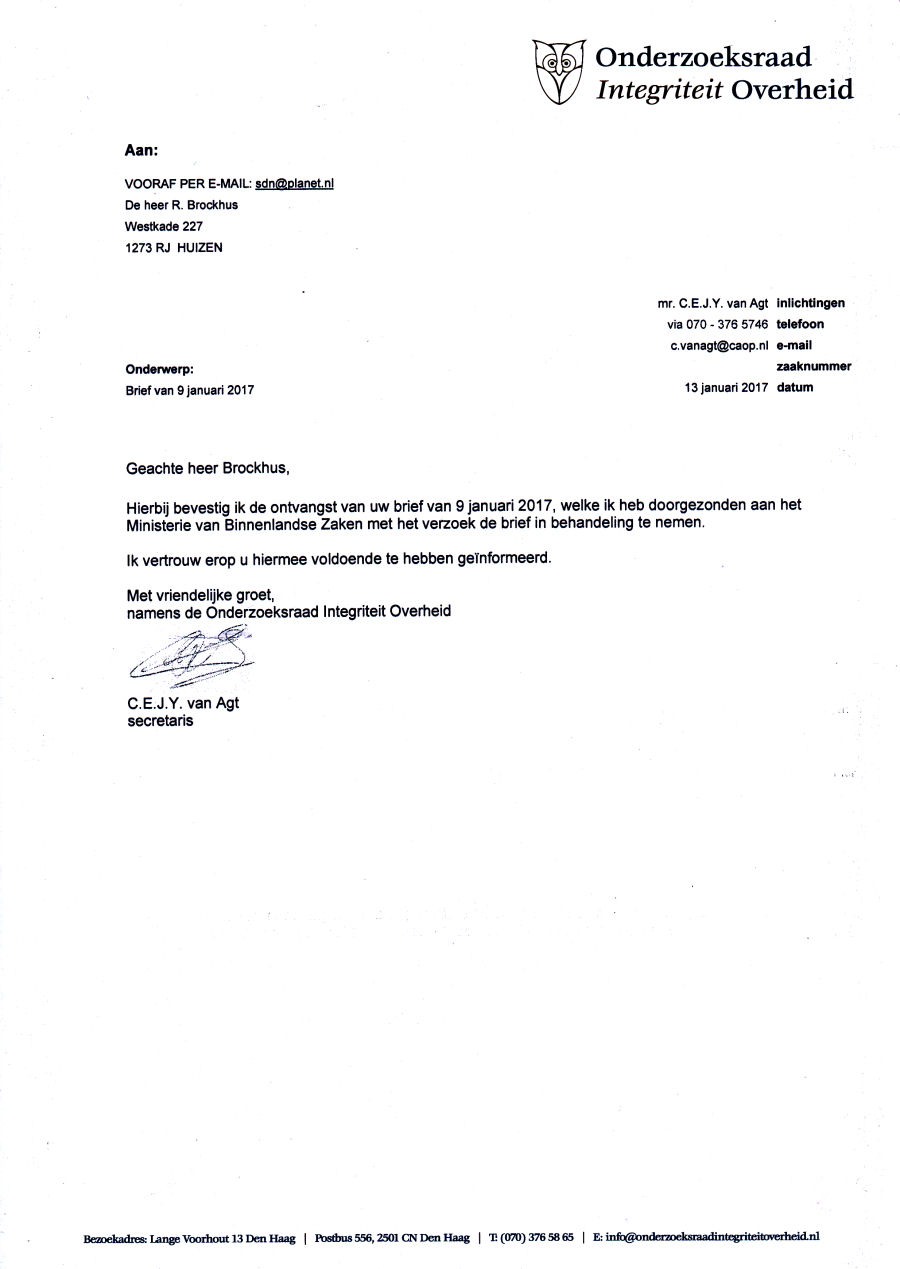 Onderzoeksraad
Integriteit Overheid

Aan:

VOORAF PER E-MAIL: sdn@planet.nl
De heer R. Brockhus
Westkade 227
1273 RJ HUIZEN

mr. C.E.J.Y. van Agt inlichtingen
via 070 - 376 5746 telefoon
c.vanagt@caop.nl e-mail
zaaknummer
13 januari 2017 datum

Onderwerp:
Brief van 9 januari 2017

Geachte heer Brockhus,

Hierbij bevestig ik de ontvangst van uw brief van 9 januari 2017, welke ik heb doorgezonden aan het Ministerie van Binnenlandse Zaken met het verzoek de brief in behandeling te nemen.

Ik vertrouw erop u hiermee voldoende te hebben geïnformeerd.

Met vriendelijke groet,
namens de Onderzoeksraad Integriteit Overheid

C.E.J.Y. van Agt
secretaris

Bezoekadres: Lange Voorhout 13 Den Haag | Postbus 556, 2501 CN Den Haag | T: (070) 376 58 65 | E: info@onderzoeksraadintegriteitoverheid.nl